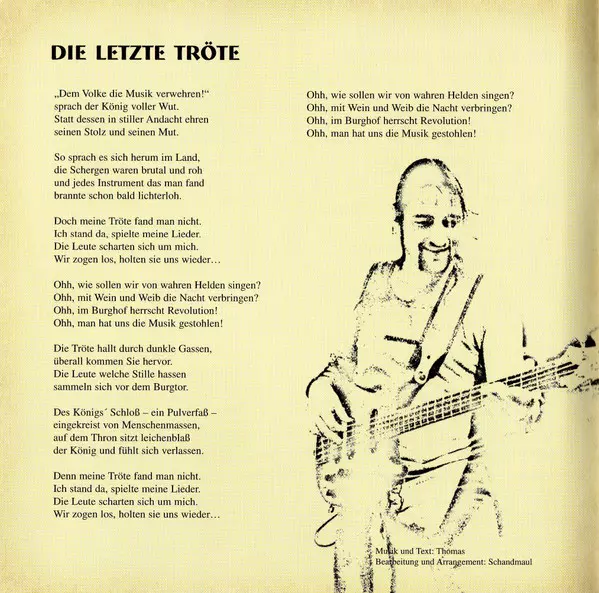 DIE LETZTE TRÖTE

„Dem Volke die Musik verwehren!“
sprach der König voller Wut.
Statt dessen in stiller Andacht ehren
seinen Stolz und seinen Mut.

So sprach es sich herum im Land,
die Schergen waren brutal und roh
und jedes Instrument das man fand
brannte schon bald lichterloh.

Doch meine Tröte fand man nicht.
Ich stand da, spielte meine Lieder.
Die Leute scharten sich um mich.
Wir zogen los, holten sie uns wieder…

Ohh, wie sollen wir von wahren Helden singen?
Ohh, mit Wein und Weib die Nacht verbringen?
Ohh, im Burghof herrscht Revolution!
Ohh, man hat uns die Musik gestohlen!

Die Tröte hallt durch dunkle Gassen,
überall kommen Sie hervor.
Die Leute welche Stille hassen
sammeln sich vor dem Burgtor.

Des Königs´ Schloß – ein Pulverfaß –
eingekreist von Menschenmassen,
auf dem Thron sitzt leichenblaß
der König und fühlt sich verlassen.

Denn meine Tröte fand man nicht.
Ich stand da, spielte meine Lieder.
Die Leute scharten sich um mich.
Wir zogen los, holten sie uns wieder…

Ohh, wie sollen wir von wahren Helden singen?
Ohh, mit Wein und Weib die Nacht verbringen?
Ohh, im Burghof herrscht Revolution!
Ohh, man hat uns die Musik gestohlen!

Musik und Text: Thomas
Bearbeitung und Arrangement: Schandmaul